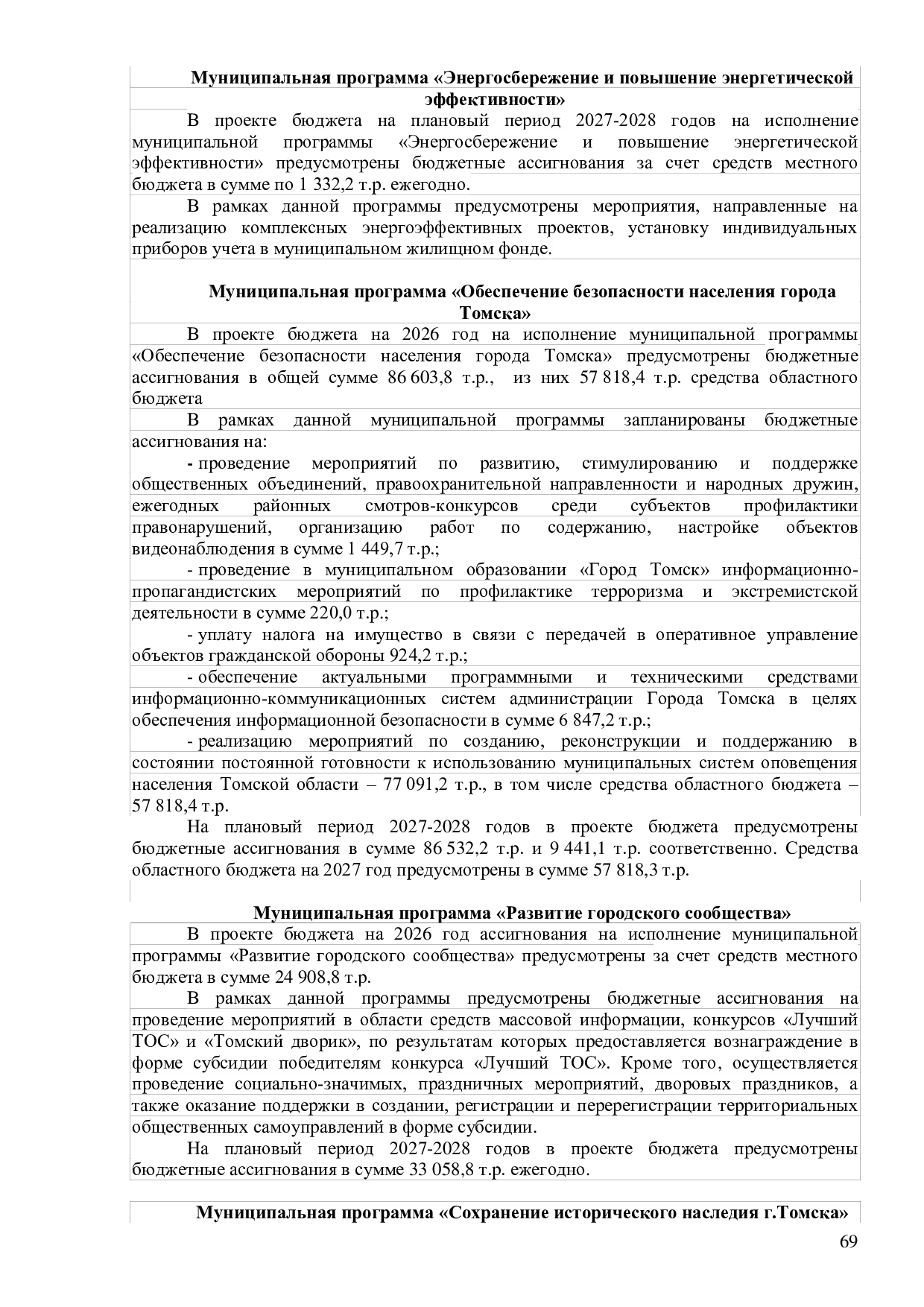 Муниципальная программа «Энергосбережение и повышение энергетической эффективности»

В проекте бюджета на плановый период 2027-2028 годов на исполнение муниципальной программы «Энергосбережение и повышение энергетической эффективности» предусмотрены бюджетные ассигнования за счет средств местного бюджета в сумме по 1 332,2 т.р. ежегодно.

В рамках данной программы предусмотрены мероприятия, направленные на реализацию комплексных энергоэффективных проектов, установку индивидуальных приборов учета в муниципальном жилищном фонде.

Муниципальная программа «Обеспечение безопасности населения города Томска»

В проекте бюджета на 2026 год на исполнение муниципальной программы «Обеспечение безопасности населения города Томска» предусмотрены бюджетные ассигнования в общей сумме 86 603,8 т.р., из них 57 818,4 т.р. средства областного бюджета

В рамках данной муниципальной программы запланированы бюджетные ассигнования на:

- проведение мероприятий по развитию, стимулированию и поддержке общественных объединений, правоохранительной направленности и народных дружин, ежегодных районных смотров-конкурсов среди субъектов профилактики правонарушений, организацию работ по содержанию, настройке объектов видеонаблюдения в сумме 1 449,7 т.р.;

- проведение в муниципальном образовании «Город Томск» информационно-пропагандистских мероприятий по профилактике терроризма и экстремистской деятельности в сумме 220,0 т.р.;

- уплату налога на имущество в связи с передачей в оперативное управление объектов гражданской обороны 924,2 т.р.;

- обеспечение актуальными программными и техническими средствами информационно-коммуникационных систем администрации Города Томска в целях обеспечения информационной безопасности в сумме 6 847,2 т.р.;

- реализацию мероприятий по созданию, реконструкции и поддержанию в состоянии постоянной готовности к использованию муниципальных систем оповещения населения Томской области – 77 091,2 т.р., в том числе средства областного бюджета – 57 818,4 т.р.

На плановый период 2027-2028 годов в проекте бюджета предусмотрены бюджетные ассигнования в сумме 86 532,2 т.р. и 9 441,1 т.р. соответственно. Средства областного бюджета на 2027 год предусмотрены в сумме 57 818,3 т.р.

Муниципальная программа «Развитие городского сообщества»

В проекте бюджета на 2026 год ассигнования на исполнение муниципальной программы «Развитие городского сообщества» предусмотрены за счет средств местного бюджета в сумме 24 908,8 т.р.

В рамках данной программы предусмотрены бюджетные ассигнования на проведение мероприятий в области средств массовой информации, конкурсов «Лучший ТОС» и «Томский дворик», по результатам которых предоставляется вознаграждение в форме субсидии победителям конкурса «Лучший ТОС». Кроме того, осуществляется проведение социально-значимых, праздничных мероприятий, дворовых праздников, а также оказание поддержки в создании, регистрации и перерегистрации территориальных общественных самоуправлений в форме субсидии.

На плановый период 2027-2028 годов в проекте бюджета предусмотрены бюджетные ассигнования в сумме 33 058,8 т.р. ежегодно.

Муниципальная программа «Сохранение исторического наследия г.Томска»

69